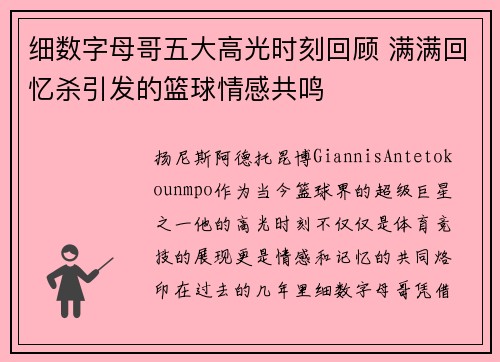 细数字母哥五大高光时刻回顾 满满回忆杀引发的篮球情感共鸣

扬尼斯阿德托昆博GiannisAntetokounmpo作为当今篮球界的超级巨星之一他的高光时刻不仅仅是体育竞技的展现更是情感和记忆的共同烙印在过去的几年里细数字母哥凭借